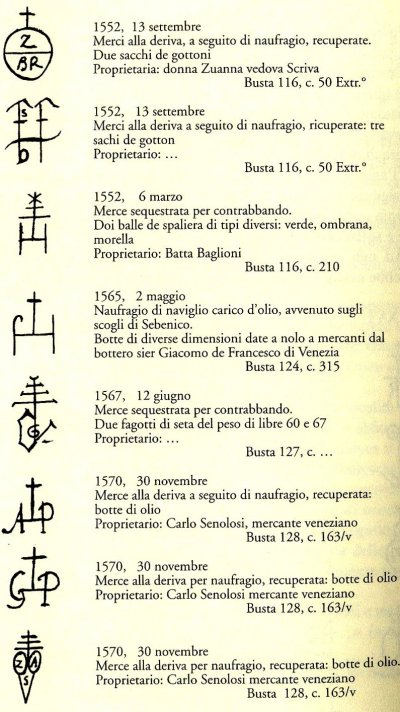 Z
BR

1552, 13 settembre
Merci alla deriva, a seguito di naufragio, recuperate.
Due sacchi de gottoni
Proprietaria: donna Zuanna vedova Scriva
Busta 116, c. 50 Extr.°

1552, 13 settembre
Merci alla deriva a seguito di naufragio, ricuperate: tre sachi de gotton
Proprietario: ...
Busta 116, c. 50 Extr.°

1552, 6 marzo
Merce sequestrata per contrabbando.
Doi balle de spaliera di tipi diversi: verde, ombrana, morella
Proprietario: Batta Baglioni
Busta 116, c. 210

1565, 2 maggio
Naufragio di naviglio carico d'olio, avvenuto sugli scogli di Sebenico.
Botte di diverse dimensioni date a nolo a mercanti dal bottero sier Giacomo de Francesco di Venezia
Busta 124, c. 315

1567, 12 giugno
Merce sequestrata per contrabbando.
Due fagotti di seta del peso di libre 60 e 67
Proprietario: ...
Busta 127, c. ...

1570, 30 novembre
Merce alla deriva a seguito di naufragio, recuperata: botte di olio
Proprietario: Carlo Senolosi, mercante veneziano
Busta 128, c. 163/v

1570, 30 novembre
Merce alla deriva per naufragio, recuperata: botte di olio
Proprietario: Carlo Senolosi mercante veneziano
Busta 128, c. 163/v

1570, 30 novembre
Merce alla deriva per naufragio, recuperata: botte di olio.
Proprietario: Carlo Senolosi mercante veneziano
Busta 128, c. 163/v